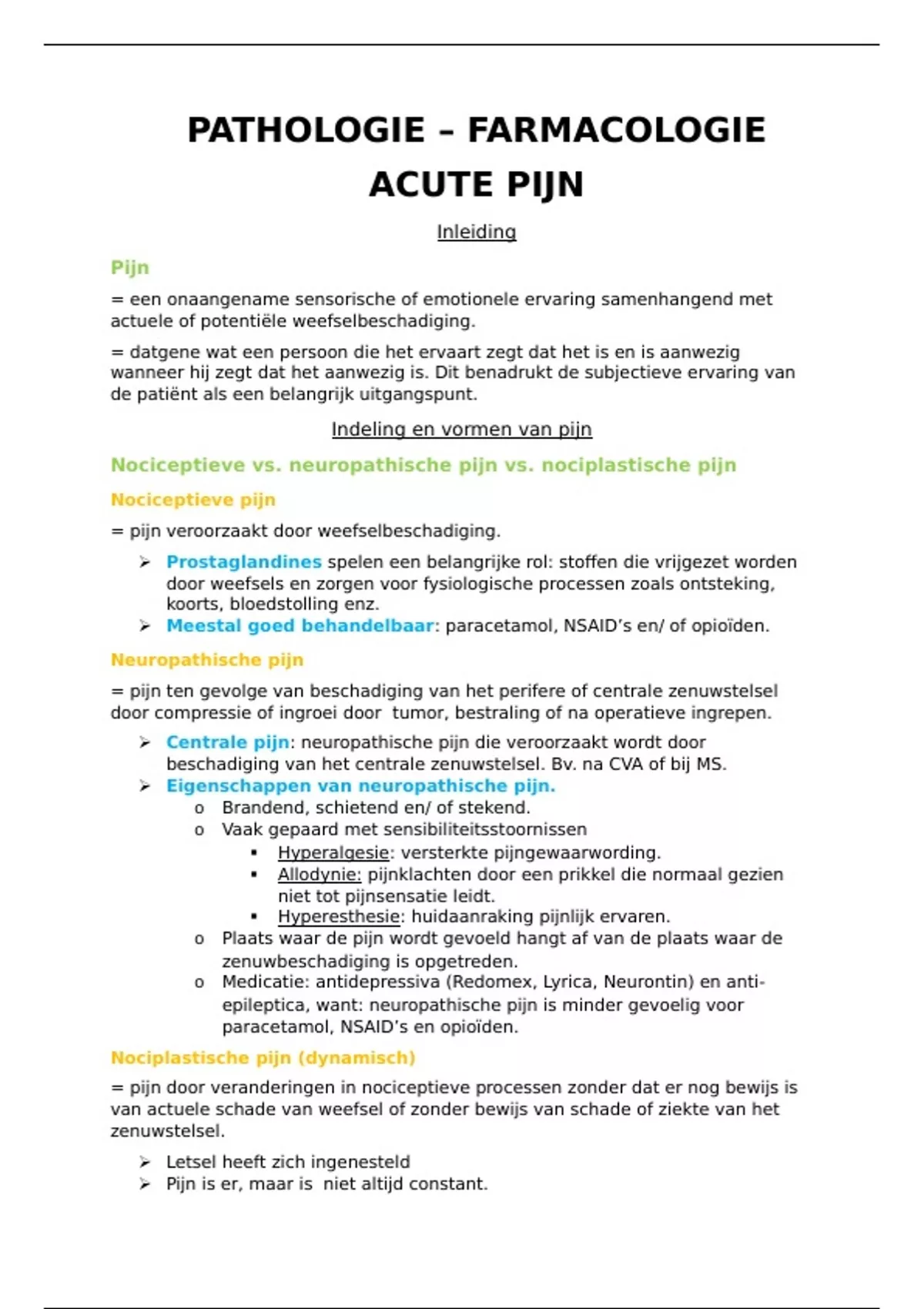 PATHOLOGIE – FARMACOLOGIE
ACUTE PIJN

Inleiding

Pijn

= een onaangename sensorische of emotionele ervaring samenhangend met actuele of potentiële weefselbeschadiging.

= datgene wat een persoon die het ervaart zegt dat het is en is aanwezig wanneer hij zegt dat het aanwezig is. Dit benadrukt de subjectieve ervaring van de patiënt als een belangrijk uitgangspunt.

Indeling en vormen van pijn

Nociceptieve vs. neuropathische pijn vs. nociplastische pijn

Nociceptieve pijn

= pijn veroorzaakt door weefselbeschadiging.

➢ Prostaglandines spelen een belangrijke rol: stoffen die vrijgezet worden door weefsels en zorgen voor fysiologische processen zoals ontsteking, koorts, bloedstolling enz.
➢ Meestal goed behandelbaar: paracetamol, NSAID's en/ of opioïden.

Neuropathische pijn

= pijn ten gevolge van beschadiging van het perifere of centrale zenuwstelsel door compressie of ingroei door tumor, bestraling of na operatieve ingrepen.

➢ Centrale pijn: neuropathische pijn die veroorzaakt wordt door beschadiging van het centrale zenuwstelsel. Bv. na CVA of bij MS.
➢ Eigenschappen van neuropathische pijn.
o Brandend, schietend en/ of stekend.
o Vaak gepaard met sensibiliteitsstoornissen
▪ Hyperalgesie: versterkte pijngewaarwording.
▪ Allodynie: pijnklachten door een prikkel die normaal gezien niet tot pijnsensatie leidt.
▪ Hyperesthesie: huidaanraking pijnlijk ervaren.
o Plaats waar de pijn wordt gevoeld hangt af van de plaats waar de zenuwbeschadiging is opgetreden.
o Medicatie: antidepressiva (Redomex, Lyrica, Neurontin) en anti-epileptica, want: neuropathische pijn is minder gevoelig voor paracetamol, NSAID's en opioïden.

Nociplastische pijn (dynamisch)

= pijn door veranderingen in nociceptieve processen zonder dat er nog bewijs is van actuele schade van weefsel of zonder bewijs van schade of ziekte van het zenuwstelsel.

➢ Letsel heeft zich ingenesteld
➢ Pijn is er, maar is niet altijd constant.